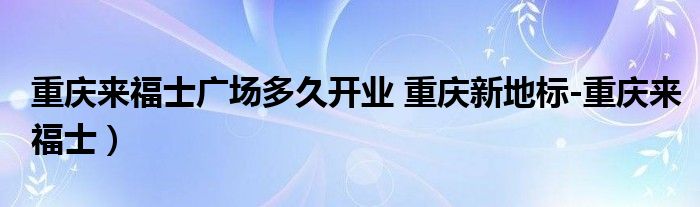 重庆来福士广场多久开业 重庆新地标-重庆来福士）